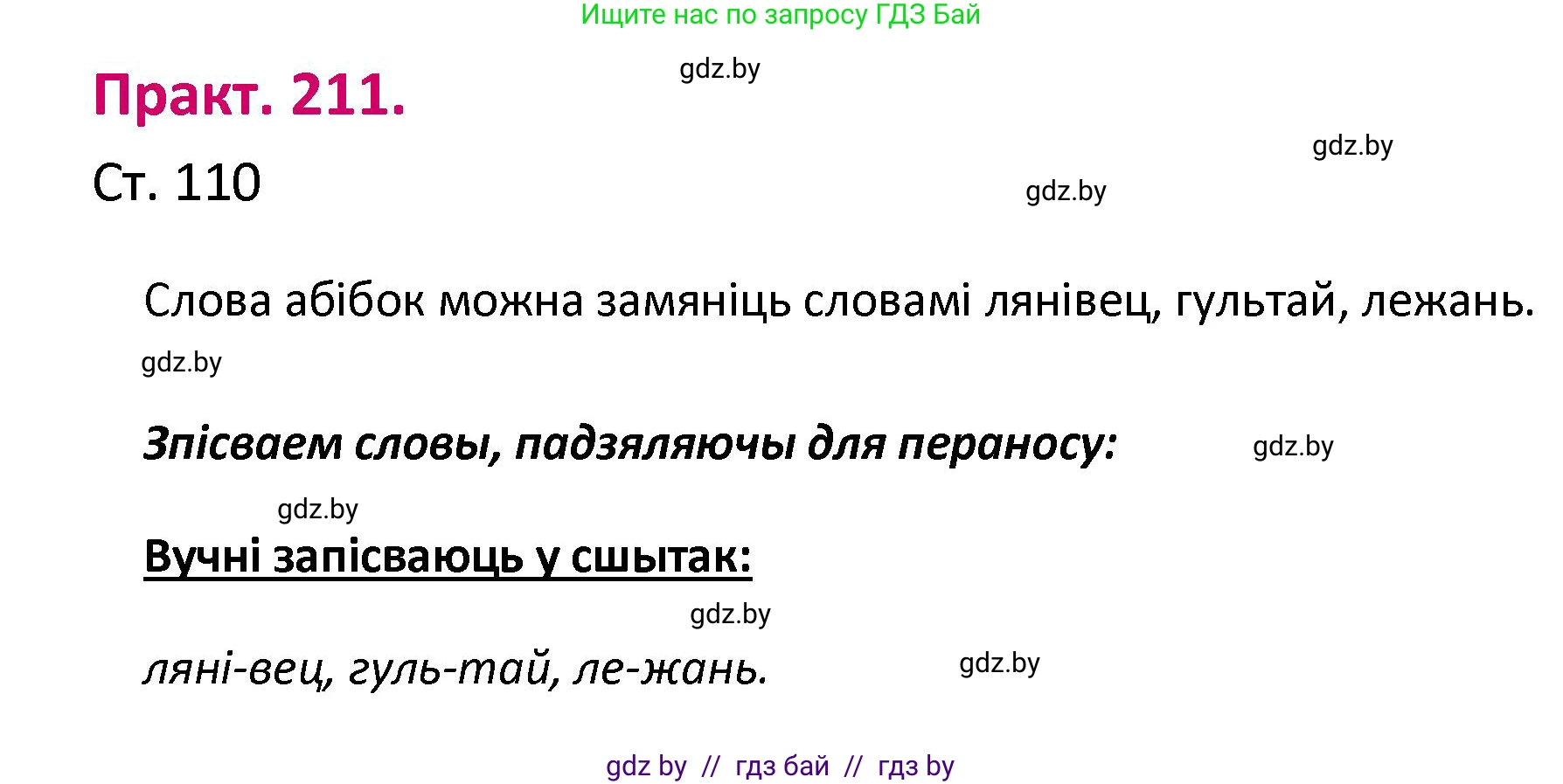 Ищите нас по запросу ГДЗ Бай

gdz.by

Практ. 211.

gdz.by

Ст. 110

gdz.by

Слова абібок можна замяніць словамі лянівец, гультай, лежань.

gdz.by

Зпісваем словы, падзяляючы для пераносу:

gdz.by

gdz.by

Вучні запісваюць у сшытак:

gdz.by

ляні-вец, гуль-тай, ле-жань.

gdz.by

gdz by // гдз бай // гдз by